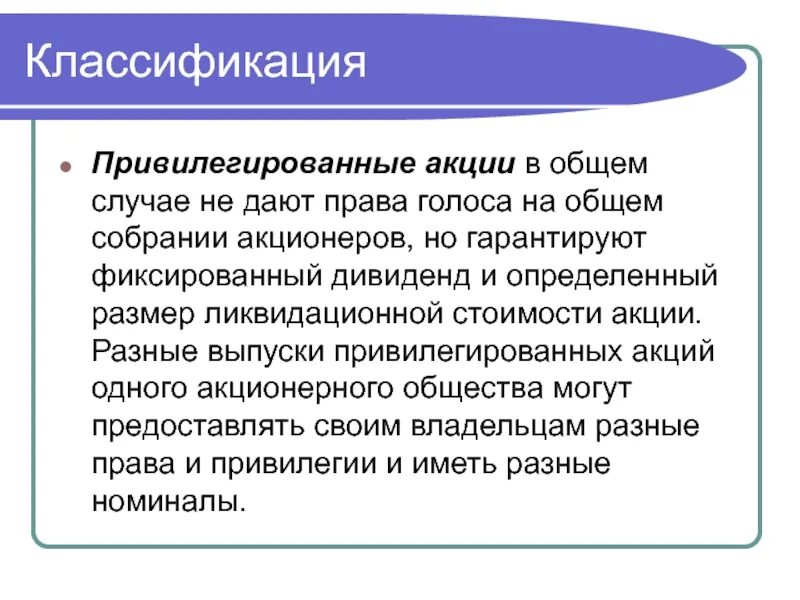 Классификация

Привилегированные акции в общем случае не дают права голоса на общем собрании акционеров, но гарантируют фиксированный дивиденд и определенный размер ликвидационной стоимости акции. Разные выпуски привилегированных акций одного акционерного общества могут предоставлять своим владельцам разные права и привилегии и иметь разные номиналы.